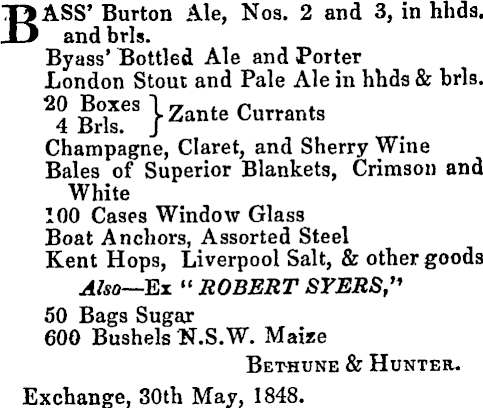 BASS' Burton Ale, Nos. 2 and 3, in hhds. and brls.
Byass' Bottled Ale and Porter
London Stout and Pale Ale in hhds & brls.
20 Boxes
4 Brls.
Zante Currants
Champagne, Claret, and Sherry Wine
Bales of Superior Blankets, Crimson and White
100 Cases Window Glass
Boat Anchors, Assorted Steel
Kent Hops, Liverpool Salt, & other goods

Also—Ex "ROBERT SYERS,"

50 Bags Sugar
600 Bushels N.S.W. Maize

BETHUNE & HUNTER.

Exchange, 30th May, 1848.